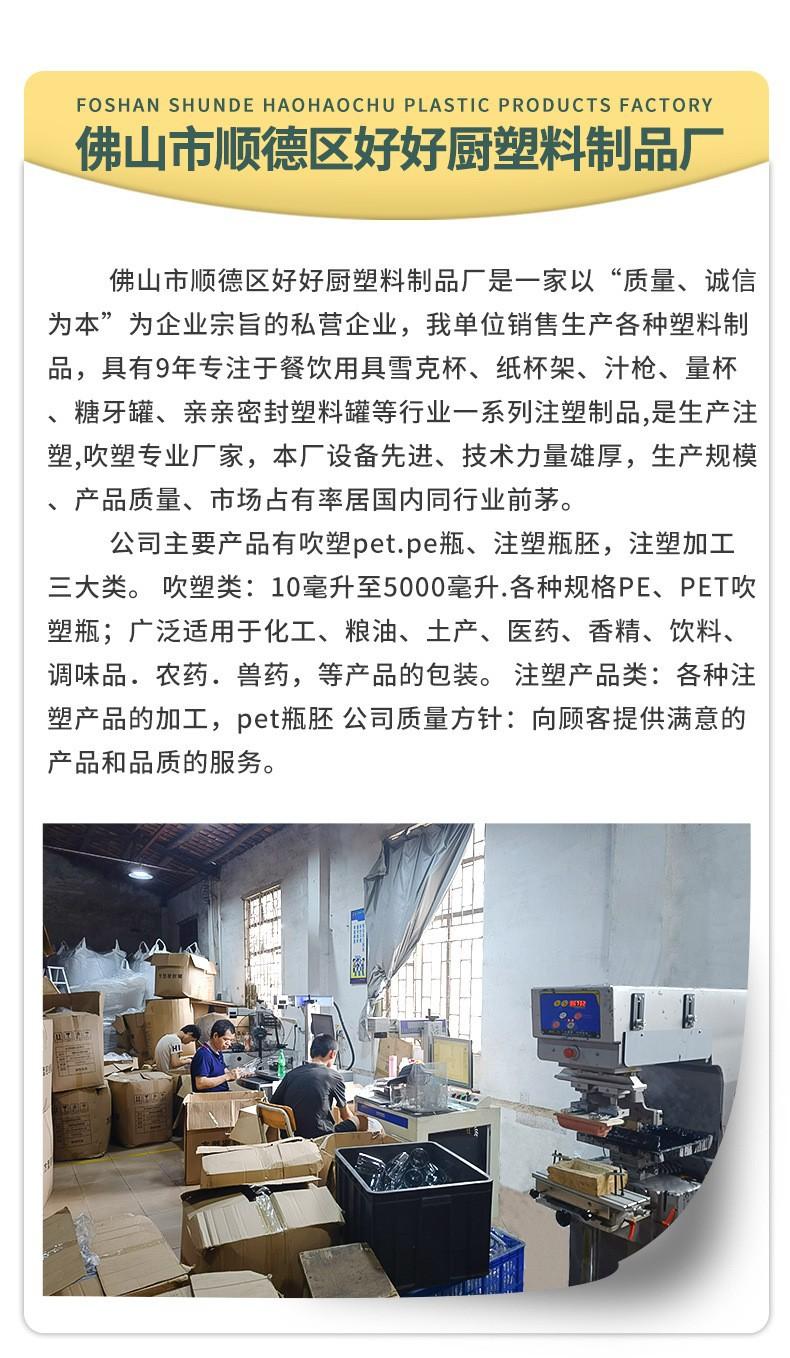 FOSHAN SHUNDE HAOHAOCHU PLASTIC PRODUCTS FACTORY
佛山市顺德区好好厨塑料制品厂

佛山市顺德区好好厨塑料制品厂是一家以“质量、诚信为本”为企业宗旨的私营企业，我单位销售生产各种塑料制品，具有9年专注于餐饮用具雪克杯、纸杯架、汁枪、量杯、糖牙罐、亲亲密封塑料罐等行业一系列注塑制品,是生产注塑,吹塑专业厂家，本厂设备先进、技术力量雄厚，生产规模、产品质量、市场占有率居国内同行业前茅。

公司主要产品有吹塑pet.pe瓶、注塑瓶胚，注塑加工三大类。 吹塑类：10毫升至5000毫升.各种规格PE、PET吹塑瓶；广泛适用于化工、粮油、土产、医药、香精、饮料、调味品．农药．兽药，等产品的包装。 注塑产品类：各种注塑产品的加工，pet瓶胚 公司质量方针：向顾客提供满意的产品和品质的服务。